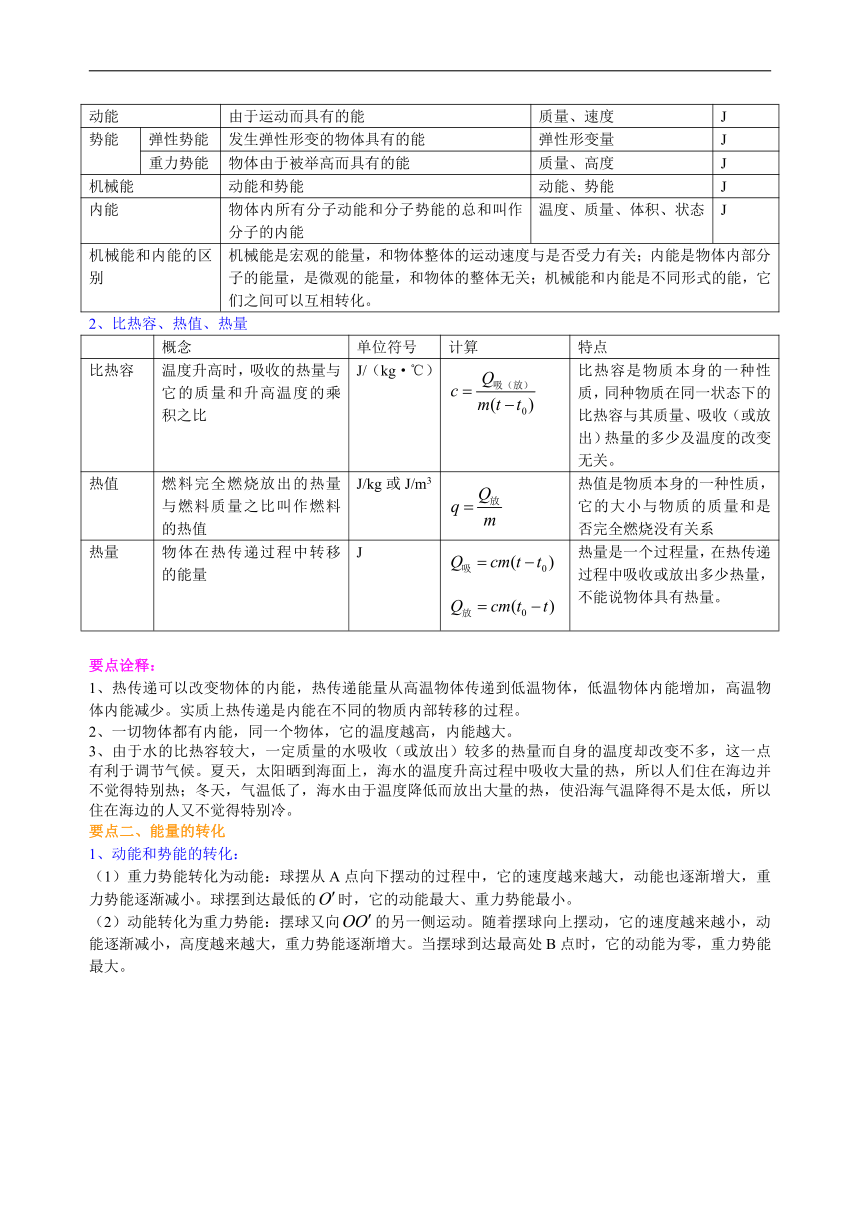 | 动能 | | 由于运动而具有的能 | 质量、速度 | J |
|---|---|---|---|---|
| 势能 | 弹性势能 | 发生弹性形变的物体具有的能 | 弹性形变量 | J |
| | 重力势能 | 物体由于被举高而具有的能 | 质量、高度 | J |
| 机械能 | | 动能和势能 | 动能、势能 | J |
| 内能 | | 物体内所有分子动能和分子势能的总和叫作分子的内能 | 温度、质量、体积、状态 | J |
| 机械能和内能的区别 | | 机械能是宏观的能量，和物体整体的运动速度与是否受力有关；内能是物体内部分子的能量，是微观的能量，和物体的整体无关；机械能和内能是不同形式的能，它们之间可以互相转化。 | | |

2、比热容、热值、热量

| | 概念 | 单位符号 | 计算 | 特点 |
|---|---|---|---|---|
| 比热容 | 温度升高时，吸收的热量与它的质量和升高温度的乘积之比 | J/（kg·℃） | $c=\frac{Q_{吸（放）}}{m(t-t_0)}$ | 比热容是物质本身的一种性质，同种物质在同一状态下的比热容与其质量、吸收（或放出）热量的多少及温度的改变无关。 |
| 热值 | 燃料完全燃烧放出的热量与燃料质量之比叫作燃料的热值 | J/kg 或 J/m$^3$ | $q=\frac{Q_{放}}{m}$ | 热值是物质本身的一种性质，它的大小与物质的质量和是否完全燃烧没有关系 |
| 热量 | 物体在热传递过程中转移的能量 | J | $Q_{吸}=cm(t-t_0)$ $Q_{放}=cm(t_0-t)$ | 热量是一个过程量，在热传递过程中吸收或放出多少热量，不能说物体具有热量。 |

要点诠释：
1、热传递可以改变物体的内能，热传递能量从高温物体传递到低温物体，低温物体内能增加，高温物体内能减少。实质上热传递是内能在不同的物质内部转移的过程。
2、一切物体都有内能，同一个物体，它的温度越高，内能越大。
3、由于水的比热容较大，一定质量的水吸收（或放出）较多的热量而自身的温度却改变不多，这一点有利于调节气候。夏天，太阳晒到海面上，海水的温度升高过程中吸收大量的热，所以人们住在海边并不觉得特别热；冬天，气温低了，海水由于温度降低而放出大量的热，使沿海气温降得不是太低，所以住在海边的人又不觉得特别冷。
要点二、能量的转化
1、动能和势能的转化：
（1）重力势能转化为动能：球摆从 A 点向下摆动的过程中，它的速度越来越大，动能也逐渐增大，重力势能逐渐减小。球摆到达最低的$O'$时，它的动能最大、重力势能最小。
（2）动能转化为重力势能：摆球又向$OO'$的另一侧运动。随着摆球向上摆动，它的速度越来越小，动能逐渐减小，高度越来越大，重力势能逐渐增大。当摆球到达最高处 B 点时，它的动能为零，重力势能最大。